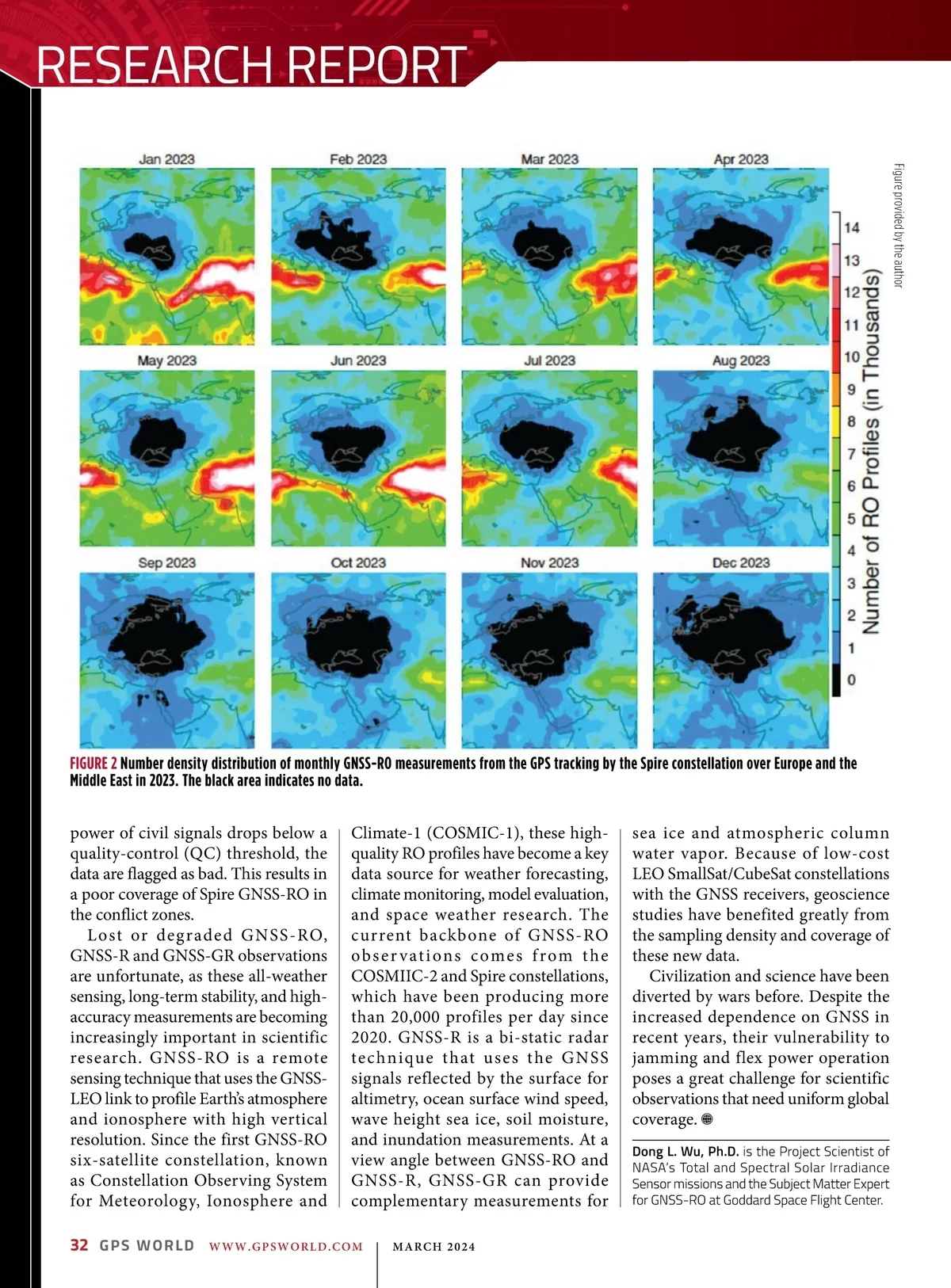 RESEARCH REPORT

Jan 2023
Feb 2023
Mar 2023
Apr 2023
May 2023
Jun 2023
Jul 2023
Aug 2023
Sep 2023
Oct 2023
Nov 2023
Dec 2023

14
13
12
11
10
9
8
7
6
5
4
3
2
1
0
Number of RO Profiles (in Thousands)

Figure provided by the author

FIGURE 2 Number density distribution of monthly GNSS-RO measurements from the GPS tracking by the Spire constellation over Europe and the Middle East in 2023. The black area indicates no data.

power of civil signals drops below a quality-control (QC) threshold, the data are flagged as bad. This results in a poor coverage of Spire GNSS-RO in the conflict zones.

Lost or degraded GNSS-RO, GNSS-R and GNSS-GR observations are unfortunate, as these all-weather sensing, long-term stability, and high-accuracy measurements are becoming increasingly important in scientific research. GNSS-RO is a remote sensing technique that uses the GNSS-LEO link to profile Earth's atmosphere and ionosphere with high vertical resolution. Since the first GNSS-RO six-satellite constellation, known as Constellation Observing System for Meteorology, Ionosphere and Climate-1 (COSMIC-1), these high-quality RO profiles have become a key data source for weather forecasting, climate monitoring, model evaluation, and space weather research. The current backbone of GNSS-RO observations comes from the COSMIIC-2 and Spire constellations, which have been producing more than 20,000 profiles per day since 2020. GNSS-R is a bi-static radar technique that uses the GNSS signals reflected by the surface for altimetry, ocean surface wind speed, wave height sea ice, soil moisture, and inundation measurements. At a view angle between GNSS-RO and GNSS-R, GNSS-GR can provide complementary measurements for sea ice and atmospheric column water vapor. Because of low-cost LEO SmallSat/CubeSat constellations with the GNSS receivers, geoscience studies have benefited greatly from the sampling density and coverage of these new data.

Civilization and science have been diverted by wars before. Despite the increased dependence on GNSS in recent years, their vulnerability to jamming and flex power operation poses a great challenge for scientific observations that need uniform global coverage.

Dong L. Wu, Ph.D. is the Project Scientist of NASA's Total and Spectral Solar Irradiance Sensor missions and the Subject Matter Expert for GNSS-RO at Goddard Space Flight Center.

32 GPS WORLD WWW.GPSWORLD.COM MARCH 2024